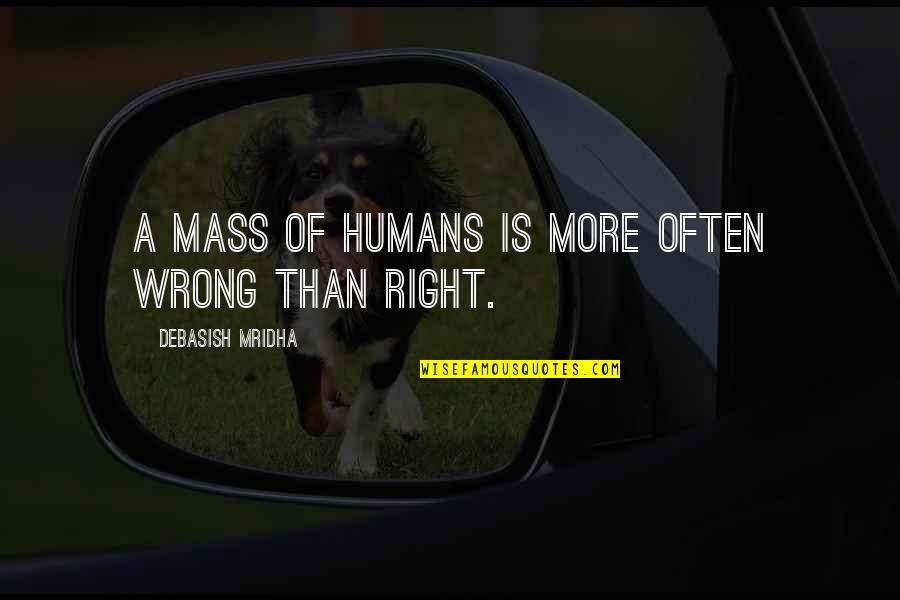 A MASS OF HUMANS IS MORE OFTEN WRONG THAN RIGHT.

DEBASISH MRIDHA

WISEFAMOUSQUOTES.COM